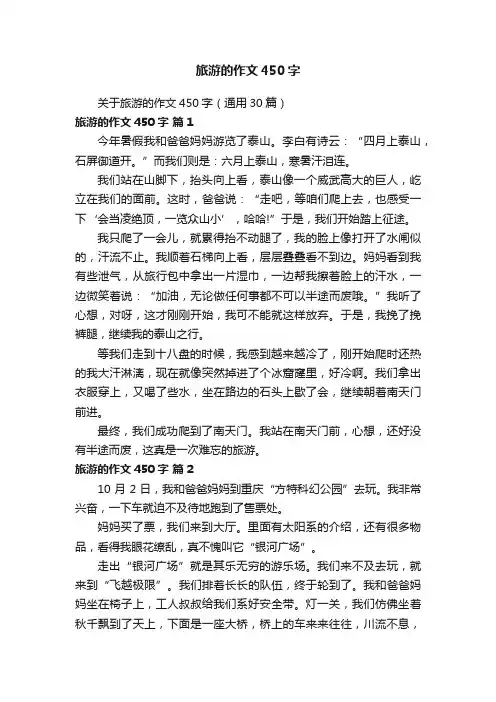 旅游的作文450字

关于旅游的作文450字（通用30篇）

旅游的作文450字 篇1

今年暑假我和爸爸妈妈游览了泰山。李白有诗云：“四月上泰山，石屏御道开。”而我们则是：六月上泰山，寒暑汗泪连。

我们站在山脚下，抬头向上看，泰山像一个威武高大的巨人，屹立在我们的面前。这时，爸爸说：“走吧，等咱们爬上去，也感受一下‘会当凌绝顶，一览众山小’，哈哈!”于是，我们开始踏上征途。

我只爬了一会儿，就累得抬不动腿了，我的脸上像打开了水闸似的，汗流不止。我顺着石梯向上看，层层叠叠看不到边。妈妈看到我有些泄气，从旅行包中拿出一片湿巾，一边帮我擦着脸上的汗水，一边微笑着说：“加油，无论做任何事都不可以半途而废哦。”我听了心想，对呀，这才刚刚开始，我可不能就这样放弃。于是，我挽了挽裤腿，继续我的泰山之行。

等我们走到十八盘的时候，我感到越来越冷了，刚开始爬时还热的我大汗淋漓，现在就像突然掉进了个冰窟窿里，好冷啊。我们拿出衣服穿上，又喝了些水，坐在路边的石头上歇了会，继续朝着南天门前进。

最终，我们成功爬到了南天门。我站在南天门前，心想，还好没有半途而废，这真是一次难忘的旅游。

旅游的作文450字 篇2

10月2日，我和爸爸妈妈到重庆“方特科幻公园”去玩。我非常兴奋，一下车就迫不及待地跑到了售票处。

妈妈买了票，我们来到大厅。里面有太阳系的介绍，还有很多物品，看得我眼花缭乱，真不愧叫它“银河广场”。

走出“银河广场”就是其乐无穷的游乐场。我们来不及去玩，就来到“飞越极限”。我们排着长长的队伍，终于轮到了。我和爸爸妈妈坐在椅子上，工人叔叔给我们系好安全带。灯一关，我们仿佛坐着秋千飘到了天上，下面是一座大桥，桥上的车来来往往，川流不息，